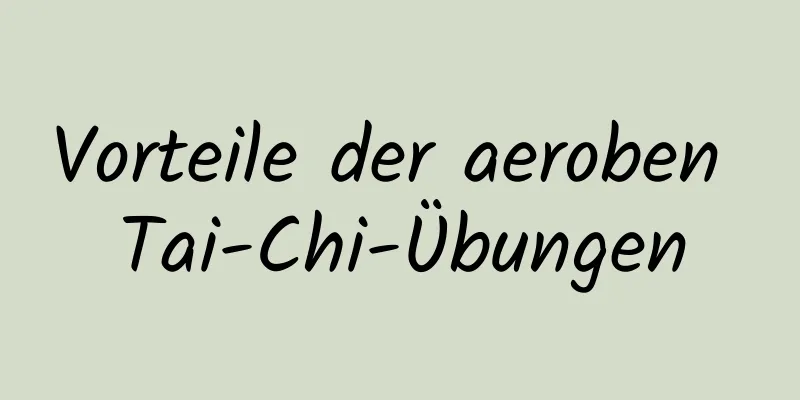 Vorteile der aeroben Tai-Chi-Übungen